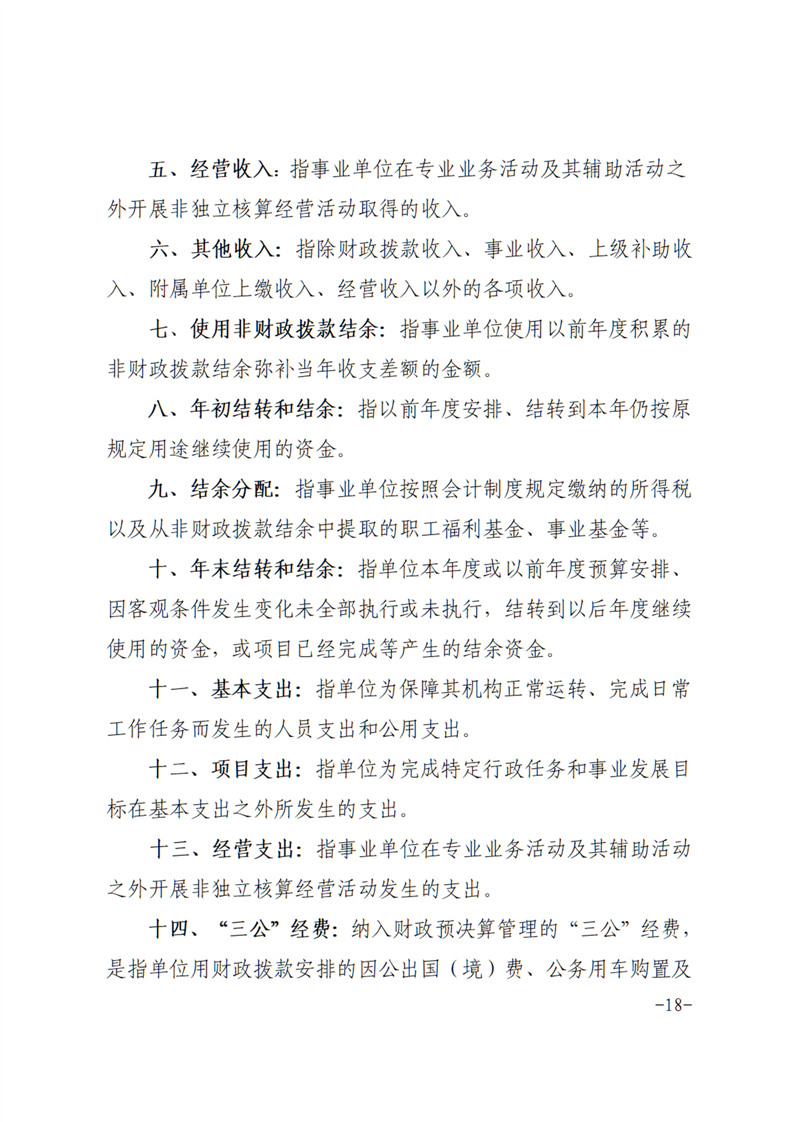 五、经营收入：指事业单位在专业业务活动及其辅助活动之外开展非独立核算经营活动取得的收入。

六、其他收入：指除财政拨款收入、事业收入、上级补助收入、附属单位上缴收入、经营收入以外的各项收入。

七、使用非财政拨款结余：指事业单位使用以前年度积累的非财政拨款结余弥补当年收支差额的金额。

八、年初结转和结余：指以前年度安排、结转到本年仍按原规定用途继续使用的资金。

九、结余分配：指事业单位按照会计制度规定缴纳的所得税以及从非财政拨款结余中提取的职工福利基金、事业基金等。

十、年末结转和结余：指单位本年度或以前年度预算安排、因客观条件发生变化未全部执行或未执行，结转到以后年度继续使用的资金，或项目已经完成等产生的结余资金。

十一、基本支出：指单位为保障其机构正常运转、完成日常工作任务而发生的人员支出和公用支出。

十二、项目支出：指单位为完成特定行政任务和事业发展目标在基本支出之外所发生的支出。

十三、经营支出：指事业单位在专业业务活动及其辅助活动之外开展非独立核算经营活动发生的支出。

十四、“三公”经费：纳入财政预决算管理的“三公”经费，是指单位用财政拨款安排的因公出国（境）费、公务用车购置及

-18-